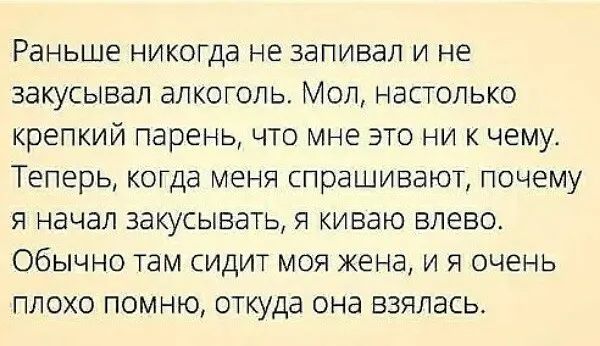 Раньше никогда не запивал и не закусывал алкоголь. Мол, настолько крепкий парень, что мне это ни к чему. Теперь, когда меня спрашивают, почему я начал закусывать, я киваю влево. Обычно там сидит моя жена, и я очень плохо помню, откуда она взялась.